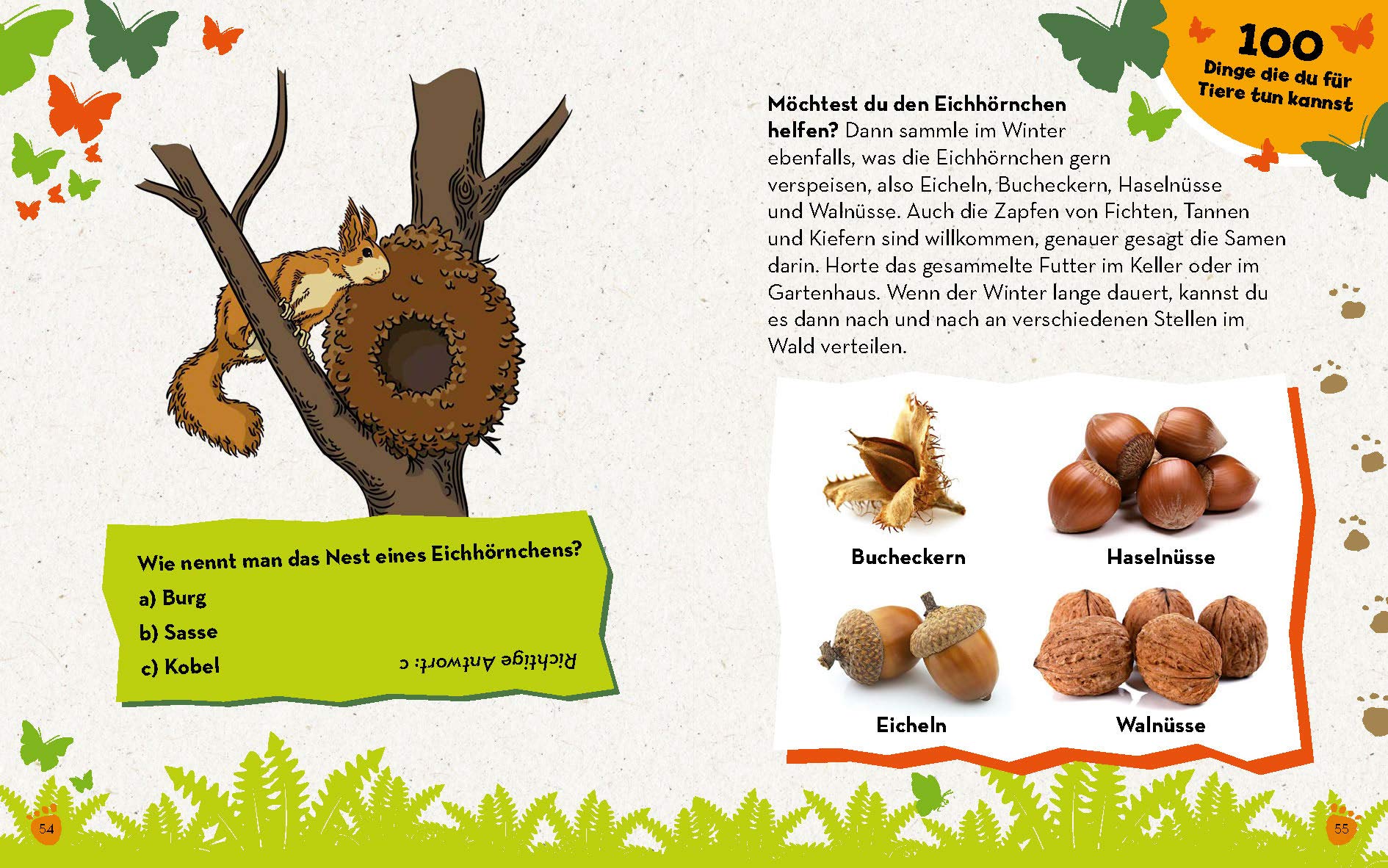 Wie nennt man das Nest eines Eichhörnchens?

a) Burg

b) Sasse

c) Kobel

Richtige Antwort: c

54

100 Dinge die du für Tiere tun kannst

**Möchtest du den Eichhörnchen helfen?** Dann sammle im Winter ebenfalls, was die Eichhörnchen gern verspeisen, also Eicheln, Bucheckern, Haselnüsse und Walnüsse. Auch die Zapfen von Fichten, Tannen und Kiefern sind willkommen, genauer gesagt die Samen darin. Horte das gesammelte Futter im Keller oder im Gartenhaus. Wenn der Winter lange dauert, kannst du es dann nach und nach an verschiedenen Stellen im Wald verteilen.

Bucheckern

Haselnüsse

Eicheln

Walnüsse

55